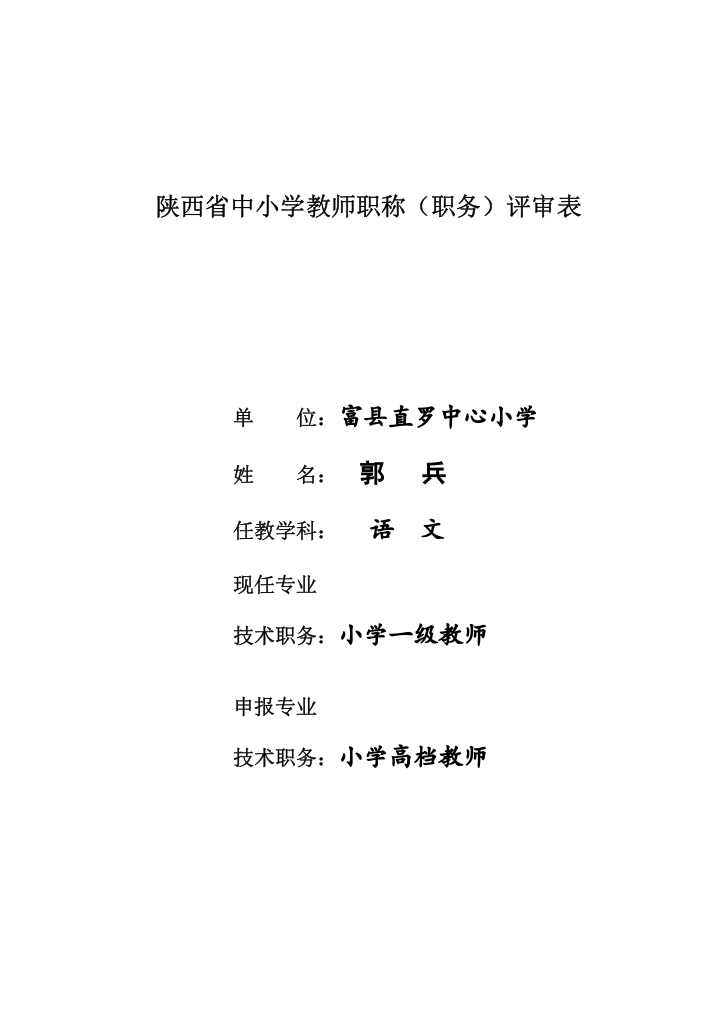 陕西省中小学教师职称（职务）评审表

单　　位：富县直罗中心小学

姓　　名：　郭　　兵

任教学科：　　语　文

现任专业

技术职务：小学一级教师

申报专业

技术职务：小学高档教师